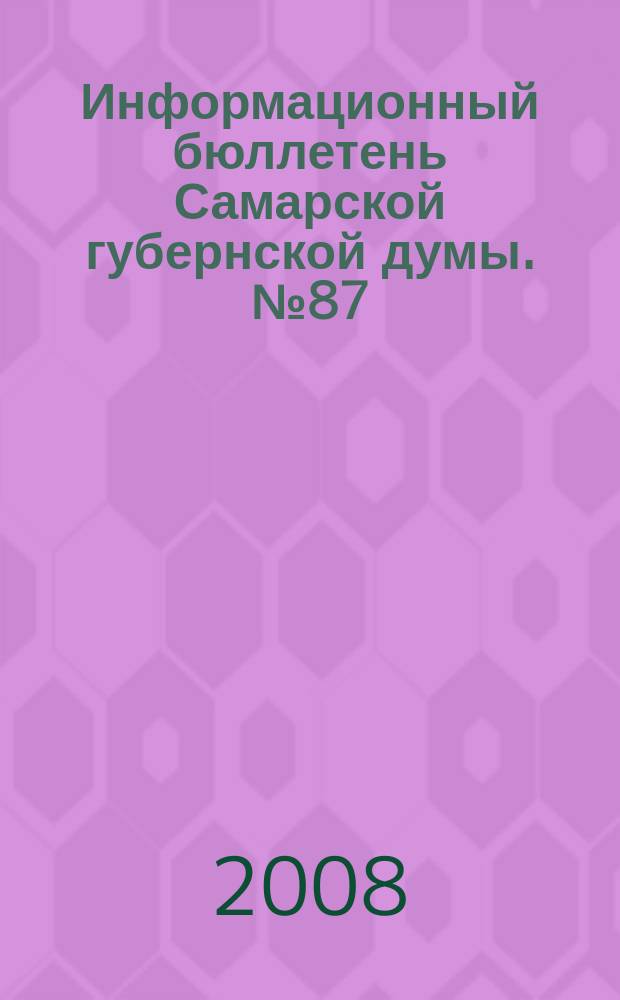 Информационный бюллетень Самарской губернской думы. №87

2008